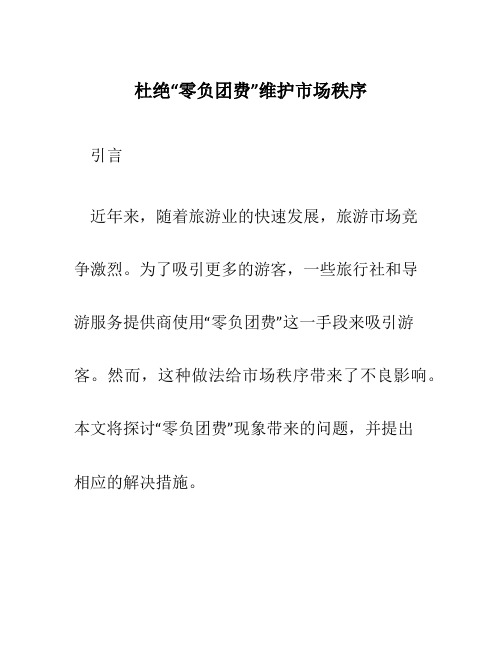 杜绝“零负团费”维护市场秩序

引言

近年来，随着旅游业的快速发展，旅游市场竞争激烈。为了吸引更多的游客，一些旅行社和导游服务提供商使用“零负团费”这一手段来吸引游客。然而，这种做法给市场秩序带来了不良影响。本文将探讨“零负团费”现象带来的问题，并提出相应的解决措施。